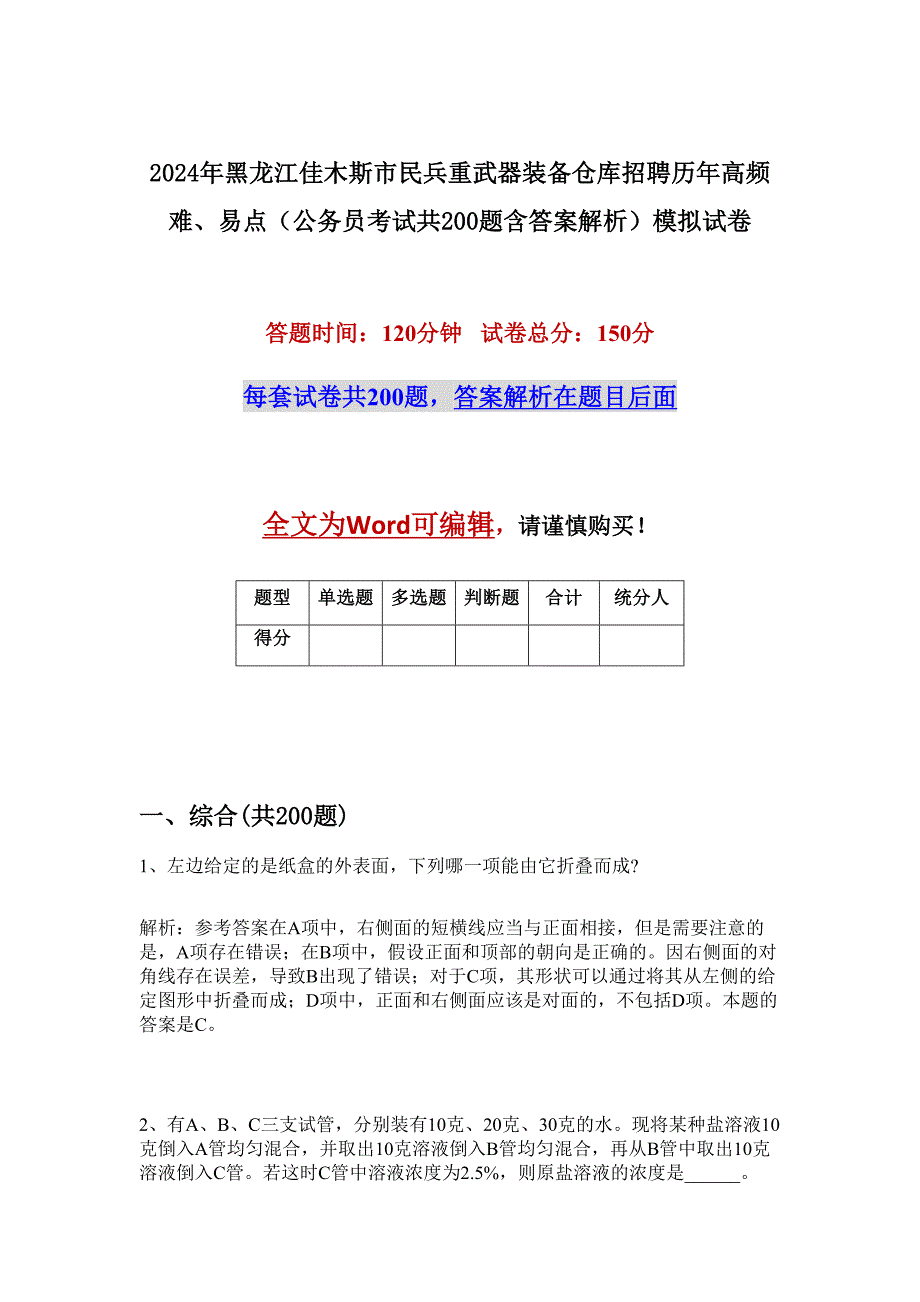 2024年黑龙江佳木斯市民兵重武器装备仓库招聘历年高频难、易点（公务员考试共200题含答案解析）模拟试卷

答题时间：120分钟　试卷总分：150分

每套试卷共200题，答案解析在题目后面

全文为Word可编辑，请谨慎购买！

| 题型 | 单选题 | 多选题 | 判断题 | 合计 | 统分人 |
|---|---|---|---|---|---|
| 得分 | | | | | |

一、综合(共200题)

1、左边给定的是纸盒的外表面，下列哪一项能由它折叠而成?

解析：参考答案在A项中，右侧面的短横线应当与正面相接，但是需要注意的是，A项存在错误；在B项中，假设正面和顶部的朝向是正确的。因右侧面的对角线存在误差，导致B出现了错误；对于C项，其形状可以通过将其从左侧的给定图形中折叠而成；D项中，正面和右侧面应该是对面的，不包括D项。本题的答案是C。

2、有A、B、C三支试管，分别装有10克、20克、30克的水。现将某种盐溶液10克倒入A管均匀混合，并取出10克溶液倒入B管均匀混合，再从B管中取出10克溶液倒入C管。若这时C管中溶液浓度为2.5%，则原盐溶液的浓度是______。